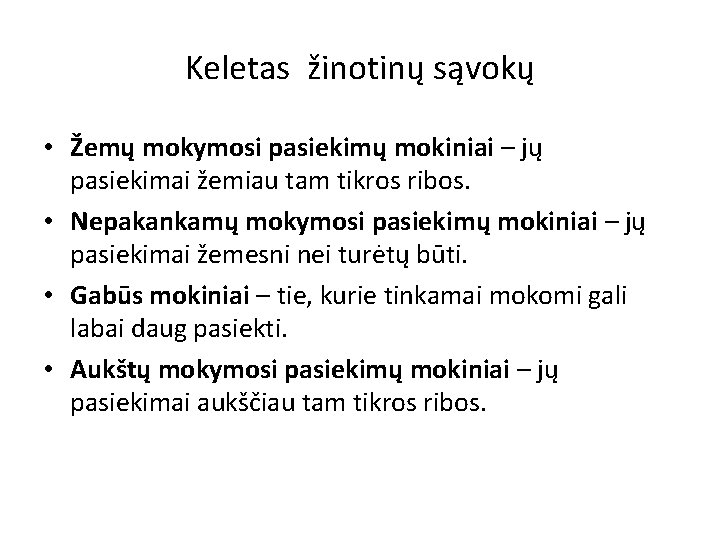 Keletas žinotinų sąvokų

• Žemų mokymosi pasiekimų mokiniai – jų pasiekimai žemiau tam tikros ribos.
• Nepakankamų mokymosi pasiekimų mokiniai – jų pasiekimai žemesni nei turėtų būti.
• Gabūs mokiniai – tie, kurie tinkamai mokomi gali labai daug pasiekti.
• Aukštų mokymosi pasiekimų mokiniai – jų pasiekimai aukščiau tam tikros ribos.